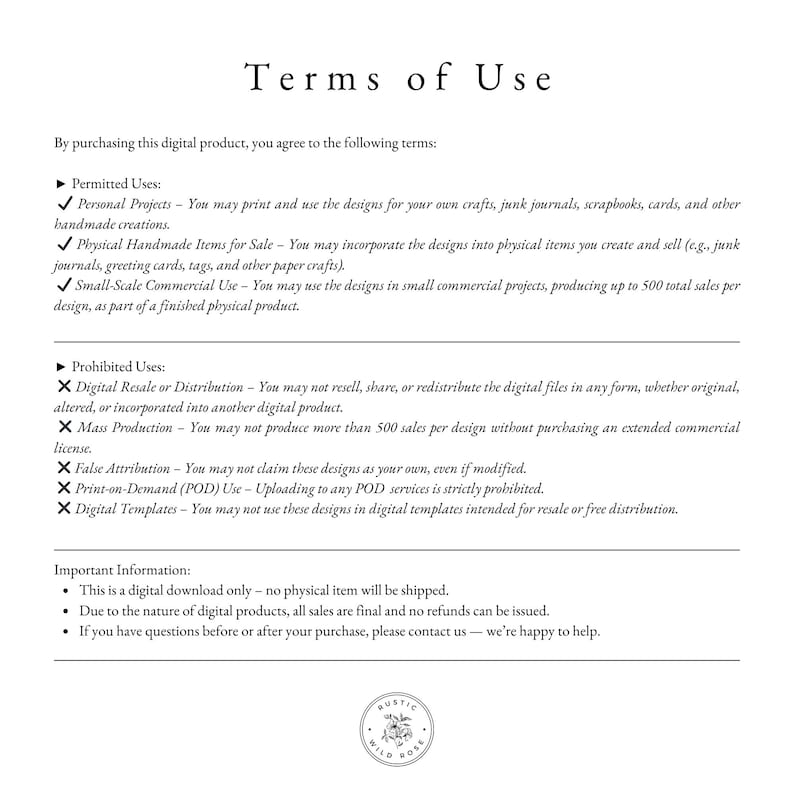 Terms of Use

By purchasing this digital product, you agree to the following terms:

► Permitted Uses:
✓ Personal Projects – You may print and use the designs for your own crafts, junk journals, scrapbooks, cards, and other handmade creations.
✓ Physical Handmade Items for Sale – You may incorporate the designs into physical items you create and sell (e.g., junk journals, greeting cards, tags, and other paper crafts).
✓ Small-Scale Commercial Use – You may use the designs in small commercial projects, producing up to 500 total sales per design, as part of a finished physical product.

► Prohibited Uses:
✕ Digital Resale or Distribution – You may not resell, share, or redistribute the digital files in any form, whether original, altered, or incorporated into another digital product.
✕ Mass Production – You may not produce more than 500 sales per design without purchasing an extended commercial license.
✕ False Attribution – You may not claim these designs as your own, even if modified.
✕ Print-on-Demand (POD) Use – Uploading to any POD services is strictly prohibited.
✕ Digital Templates – You may not use these designs in digital templates intended for resale or free distribution.

Important Information:
• This is a digital download only – no physical item will be shipped.
• Due to the nature of digital products, all sales are final and no refunds can be issued.
• If you have questions before or after your purchase, please contact us — we're happy to help.

RUSTIC
WILD ROSE